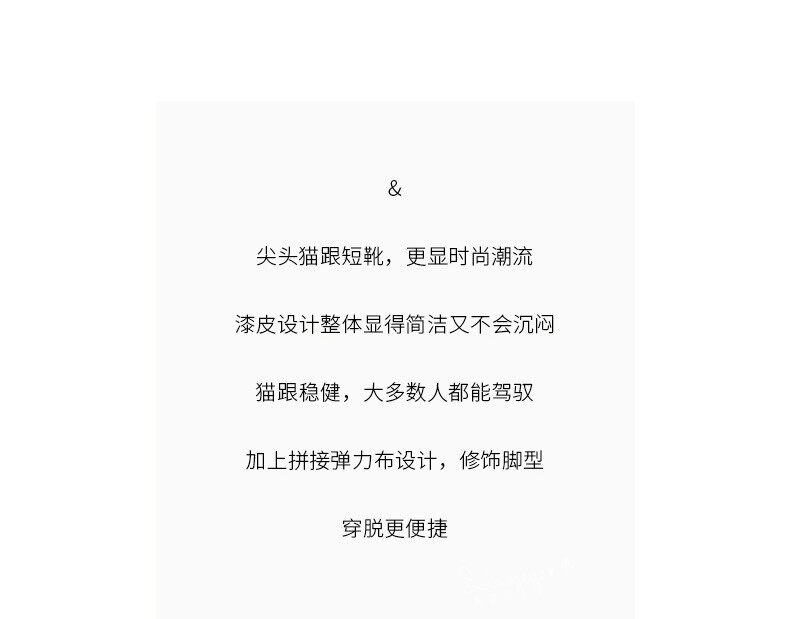 &

尖头猫跟短靴，更显时尚潮流

漆皮设计整体显得简洁又不会沉闷

猫跟稳健，大多数人都能驾驭

加上拼接弹力布设计，修饰脚型

穿脱更便捷